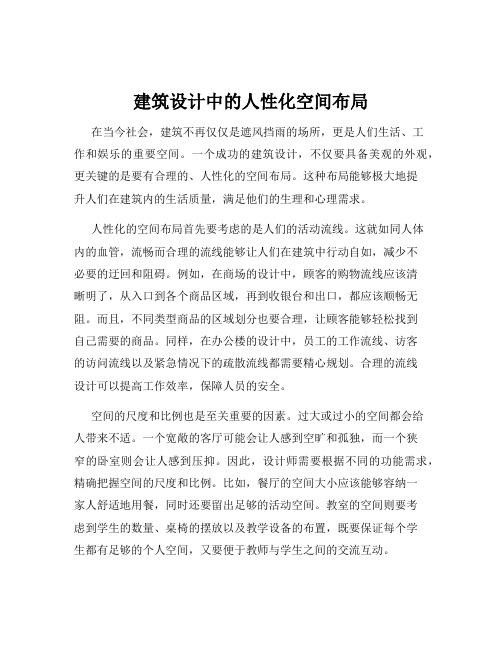 建筑设计中的人性化空间布局

在当今社会，建筑不再仅仅是遮风挡雨的场所，更是人们生活、工作和娱乐的重要空间。一个成功的建筑设计，不仅要具备美观的外观，更关键的是要有合理的、人性化的空间布局。这种布局能够极大地提升人们在建筑内的生活质量，满足他们的生理和心理需求。

人性化的空间布局首先要考虑的是人们的活动流线。这就如同人体内的血管，流畅而合理的流线能够让人们在建筑中行动自如，减少不必要的迂回和阻碍。例如，在商场的设计中，顾客的购物流线应该清晰明了，从入口到各个商品区域，再到收银台和出口，都应该顺畅无阻。而且，不同类型商品的区域划分也要合理，让顾客能够轻松找到自己需要的商品。同样，在办公楼的设计中，员工的工作流线、访客的访问流线以及紧急情况下的疏散流线都需要精心规划。合理的流线设计可以提高工作效率，保障人员的安全。

空间的尺度和比例也是至关重要的因素。过大或过小的空间都会给人带来不适。一个宽敞的客厅可能会让人感到空旷和孤独，而一个狭窄的卧室则会让人感到压抑。因此，设计师需要根据不同的功能需求，精确把握空间的尺度和比例。比如，餐厅的空间大小应该能够容纳一家人舒适地用餐，同时还要留出足够的活动空间。教室的空间则要考虑到学生的数量、桌椅的摆放以及教学设备的布置，既要保证每个学生都有足够的个人空间，又要便于教师与学生之间的交流互动。